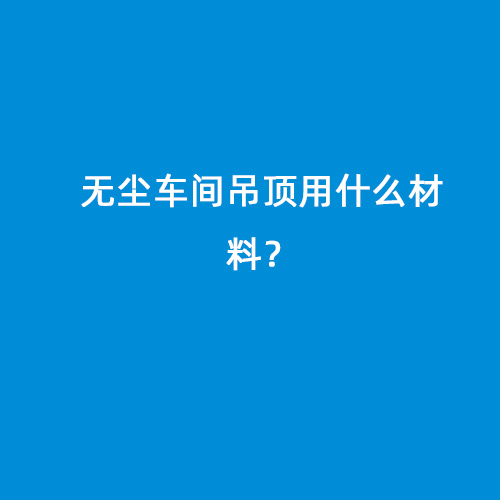 无尘车间吊顶用什么材料？